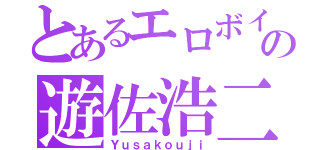 とあるエロボイの
遊佐浩二
Yusakouji